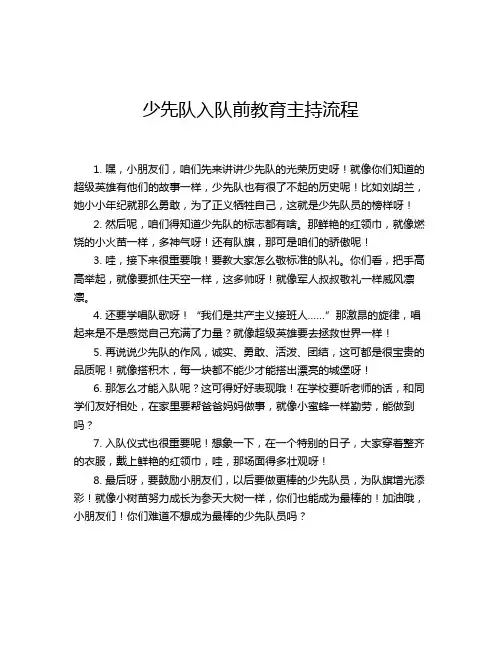 少先队入队前教育主持流程

1. 嘿，小朋友们，咱们先来讲讲少先队的光荣历史呀！就像你们知道的超级英雄有他们的故事一样，少先队也有很了不起的历史呢！比如刘胡兰，她小小年纪就那么勇敢，为了正义牺牲自己，这就是少先队员的榜样呀！

2. 然后呢，咱们得知道少先队的标志都有啥。那鲜艳的红领巾，就像燃烧的小火苗一样，多神气呀！还有队旗，那可是咱们的骄傲呢！

3. 哇，接下来很重要哦！要教大家怎么敬标准的队礼。你们看，把手高高举起，就像要抓住天空一样，这多帅呀！就像军人叔叔敬礼一样威风凛凛。

4. 还要学唱队歌呀！“我们是共产主义接班人……”那激昂的旋律，唱起来是不是感觉自己充满了力量？就像超级英雄要去拯救世界一样！

5. 再说说少先队的作风，诚实、勇敢、活泼、团结，这可都是很宝贵的品质呢！就像搭积木，每一块都不能少才能搭出漂亮的城堡呀！

6. 那怎么才能入队呢？这可得好好表现哦！在学校要听老师的话，和同学们友好相处，在家里要帮爸爸妈妈做事，就像小蜜蜂一样勤劳，能做到吗？

7. 入队仪式也很重要呢！想象一下，在一个特别的日子，大家穿着整齐的衣服，戴上鲜艳的红领巾，哇，那场面得多壮观呀！

8. 最后呀，要鼓励小朋友们，以后要做更棒的少先队员，为队旗增光添彩！就像小树苗努力成长为参天大树一样，你们也能成为最棒的！加油哦，小朋友们！你们难道不想成为最棒的少先队员吗？